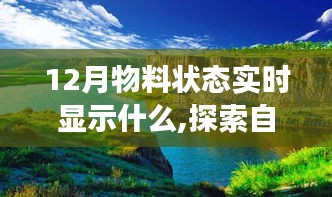 12月物料状态实时显示什么,探索自